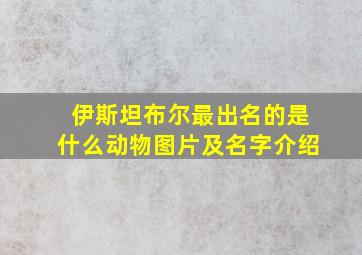 伊斯坦布尔最出名的是什么动物图片及名字介绍